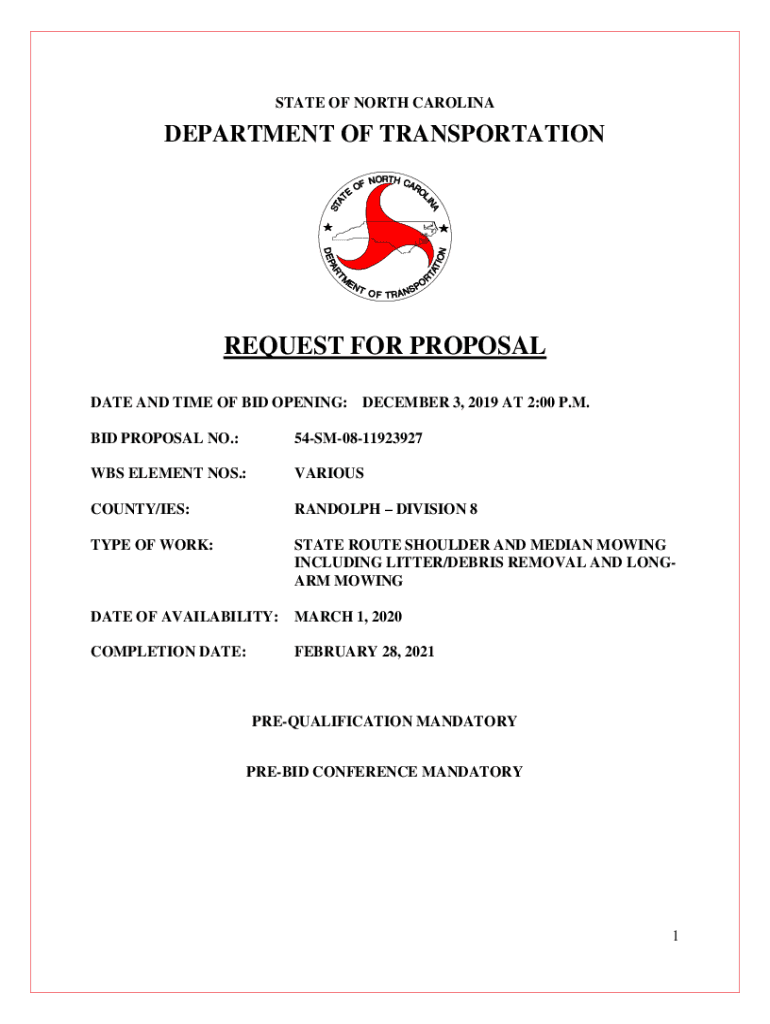 STATE OF NORTH CAROLINA

DEPARTMENT OF TRANSPORTATION

STATE OF NORTH CAROLINA
DEPARTMENT OF TRANSPORTATION

REQUEST FOR PROPOSAL

DATE AND TIME OF BID OPENING: DECEMBER 3, 2019 AT 2:00 P.M.

BID PROPOSAL NO.: 54-SM-08-11923927

WBS ELEMENT NOS.: VARIOUS

COUNTY/IES: RANDOLPH – DIVISION 8

TYPE OF WORK: STATE ROUTE SHOULDER AND MEDIAN MOWING INCLUDING LITTER/DEBRIS REMOVAL AND LONG-ARM MOWING

DATE OF AVAILABILITY: MARCH 1, 2020

COMPLETION DATE: FEBRUARY 28, 2021

PRE-QUALIFICATION MANDATORY

PRE-BID CONFERENCE MANDATORY

1